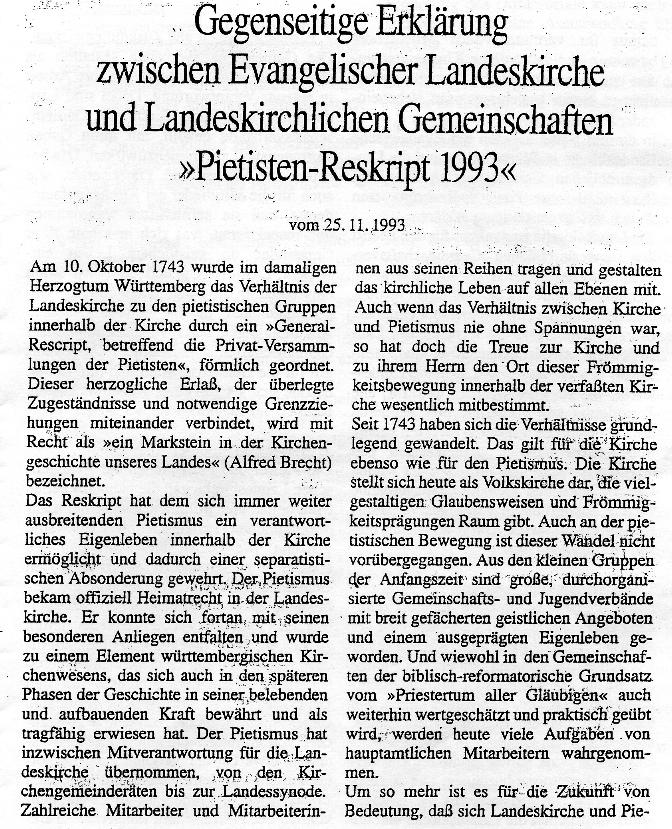 Gegenseitige Erklärung zwischen Evangelischer Landeskirche und Landeskirchlichen Gemeinschaften »Pietisten-Reskript 1993«

vom 25. 11. 1993

Am 10. Oktober 1743 wurde im damaligen Herzogtum Württemberg das Verhältnis der Landeskirche zu den pietistischen Gruppen innerhalb der Kirche durch ein »General-Rescript, betreffend die Privat-Versammlungen der Pietisten«, förmlich geordnet. Dieser herzogliche Erlaß, der überlegte Zugeständnisse und notwendige Grenzziehungen miteinander verbindet, wird mit Recht als »ein Markstein in der Kirchengeschichte unseres Landes« (Alfred Brecht) bezeichnet.
Das Reskript hat dem sich immer weiter ausbreitenden Pietismus ein verantwortliches Eigenleben innerhalb der Kirche ermöglicht und dadurch einer separatistischen Absonderung gewehrt. Der Pietismus bekam offiziell Heimatrecht in der Landeskirche. Er konnte sich fortan mit seinen besonderen Anliegen entfalten und wurde zu einem Element württembergischen Kirchenwesens, das sich auch in den späteren Phasen der Geschichte in seiner belebenden und aufbauenden Kraft bewährt und als tragfähig erwiesen hat. Der Pietismus hat inzwischen Mitverantwortung für die Landeskirche übernommen, von den Kirchengemeinderäten bis zur Landessynode. Zahlreiche Mitarbeiter und Mitarbeiterinnen aus seinen Reihen tragen und gestalten das kirchliche Leben auf allen Ebenen mit. Auch wenn das Verhältnis zwischen Kirche und Pietismus nie ohne Spannungen war, so hat doch die Treue zur Kirche und zu ihrem Herrn den Ort dieser Frömmigkeitsbewegung innerhalb der verfaßten Kirche wesentlich mitbestimmt.
Seit 1743 haben sich die Verhältnisse grundlegend gewandelt. Das gilt für die Kirche ebenso wie für den Pietismus. Die Kirche stellt sich heute als Volkskirche dar, die vielgestaltigen Glaubensweisen und Frömmigkeitsprägungen Raum gibt. Auch an der pietistischen Bewegung ist dieser Wandel nicht vorübergegangen. Aus den kleinen Gruppen der Anfangszeit sind große, durchorganisierte Gemeinschafts- und Jugendverbände mit breit gefächerten geistlichen Angeboten und einem ausgeprägten Eigenleben geworden. Und wiewohl in den Gemeinschaften der biblisch-reformatorische Grundsatz vom »Priestertum aller Gläubigen« auch weiterhin wertgeschätzt und praktisch geübt wird, werden heute viele Aufgaben von hauptamtlichen Mitarbeitern wahrgenommen.
Um so mehr ist es für die Zukunft von Bedeutung, daß sich Landeskirche und Pie-